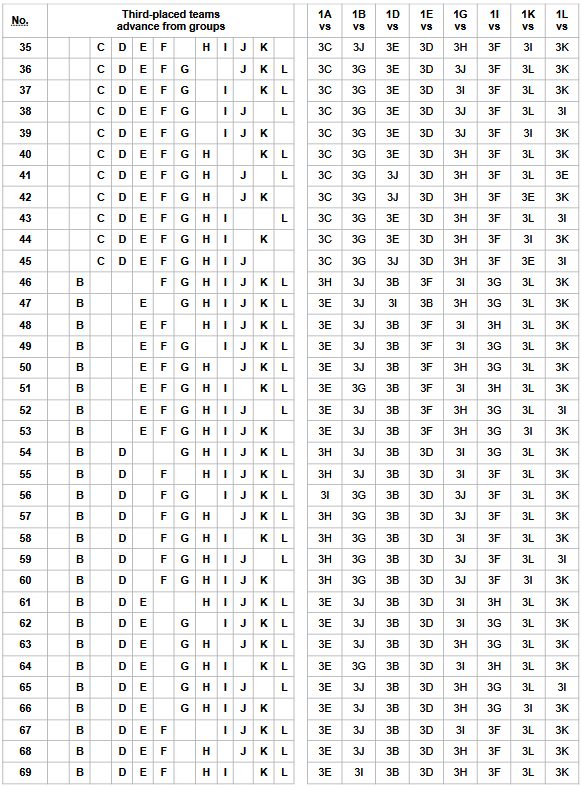 | No. | Third-placed teams advance from groups | | | | | | | | | | | | | 1A vs | 1B vs | 1D vs | 1E vs | 1G vs | 1I vs | 1K vs | 1L vs |
|---|---|---|---|---|---|---|---|---|---|---|---|---|---|---|---|---|---|---|---|---|---|
| 35 | | | C | D | E | F | | H | I | J | K | | | 3C | 3J | 3E | 3D | 3H | 3F | 3I | 3K |
| 36 | | | C | D | E | F | G | | | J | K | L | | 3C | 3G | 3E | 3D | 3J | 3F | 3L | 3K |
| 37 | | | C | D | E | F | G | | I | | K | L | | 3C | 3G | 3E | 3D | 3I | 3F | 3L | 3K |
| 38 | | | C | D | E | F | G | | I | J | | L | | 3C | 3G | 3E | 3D | 3J | 3F | 3L | 3I |
| 39 | | | C | D | E | F | G | | I | J | K | | | 3C | 3G | 3E | 3D | 3J | 3F | 3I | 3K |
| 40 | | | C | D | E | F | G | H | | | K | L | | 3C | 3G | 3E | 3D | 3H | 3F | 3L | 3K |
| 41 | | | C | D | E | F | G | H | | J | | L | | 3C | 3G | 3J | 3D | 3H | 3F | 3L | 3E |
| 42 | | | C | D | E | F | G | H | | J | K | | | 3C | 3G | 3J | 3D | 3H | 3F | 3E | 3K |
| 43 | | | C | D | E | F | G | H | I | | | L | | 3C | 3G | 3E | 3D | 3H | 3F | 3L | 3I |
| 44 | | | C | D | E | F | G | H | I | | K | | | 3C | 3G | 3E | 3D | 3H | 3F | 3I | 3K |
| 45 | | | C | D | E | F | G | H | I | J | | | | 3C | 3G | 3J | 3D | 3H | 3F | 3E | 3I |
| 46 | | B | | | | F | G | H | I | J | K | L | | 3H | 3J | 3B | 3F | 3I | 3G | 3L | 3K |
| 47 | | B | | | E | | G | H | I | J | K | L | | 3E | 3J | 3I | 3B | 3H | 3G | 3L | 3K |
| 48 | | B | | | E | F | | H | I | J | K | L | | 3E | 3J | 3B | 3F | 3I | 3H | 3L | 3K |
| 49 | | B | | | E | F | G | | I | J | K | L | | 3E | 3J | 3B | 3F | 3I | 3G | 3L | 3K |
| 50 | | B | | | E | F | G | H | | J | K | L | | 3E | 3J | 3B | 3F | 3H | 3G | 3L | 3K |
| 51 | | B | | | E | F | G | H | I | | K | L | | 3E | 3G | 3B | 3F | 3I | 3H | 3L | 3K |
| 52 | | B | | | E | F | G | H | I | J | | L | | 3E | 3J | 3B | 3F | 3H | 3G | 3L | 3I |
| 53 | | B | | | E | F | G | H | I | J | K | | | 3E | 3J | 3B | 3F | 3H | 3G | 3I | 3K |
| 54 | | B | | D | | | G | H | I | J | K | L | | 3H | 3J | 3B | 3D | 3I | 3G | 3L | 3K |
| 55 | | B | | D | | F | | H | I | J | K | L | | 3H | 3J | 3B | 3D | 3I | 3F | 3L | 3K |
| 56 | | B | | D | | F | G | | I | J | K | L | | 3I | 3G | 3B | 3D | 3J | 3F | 3L | 3K |
| 57 | | B | | D | | F | G | H | | J | K | L | | 3H | 3G | 3B | 3D | 3J | 3F | 3L | 3K |
| 58 | | B | | D | | F | G | H | I | | K | L | | 3H | 3G | 3B | 3D | 3I | 3F | 3L | 3K |
| 59 | | B | | D | | F | G | H | I | J | | L | | 3H | 3G | 3B | 3D | 3J | 3F | 3L | 3I |
| 60 | | B | | D | | F | G | H | I | J | K | | | 3H | 3G | 3B | 3D | 3J | 3F | 3I | 3K |
| 61 | | B | | D | E | | | H | I | J | K | L | | 3E | 3J | 3B | 3D | 3I | 3H | 3L | 3K |
| 62 | | B | | D | E | | G | | I | J | K | L | | 3E | 3J | 3B | 3D | 3I | 3G | 3L | 3K |
| 63 | | B | | D | E | | G | H | | J | K | L | | 3E | 3J | 3B | 3D | 3H | 3G | 3L | 3K |
| 64 | | B | | D | E | | G | H | I | | K | L | | 3E | 3G | 3B | 3D | 3I | 3H | 3L | 3K |
| 65 | | B | | D | E | | G | H | I | J | | L | | 3E | 3J | 3B | 3D | 3H | 3G | 3L | 3I |
| 66 | | B | | D | E | | G | H | I | J | K | | | 3E | 3J | 3B | 3D | 3H | 3G | 3I | 3K |
| 67 | | B | | D | E | F | | | I | J | K | L | | 3E | 3J | 3B | 3D | 3I | 3F | 3L | 3K |
| 68 | | B | | D | E | F | | H | | J | K | L | | 3E | 3J | 3B | 3D | 3H | 3F | 3L | 3K |
| 69 | | B | | D | E | F | | H | I | | K | L | | 3E | 3I | 3B | 3D | 3H | 3F | 3L | 3K |